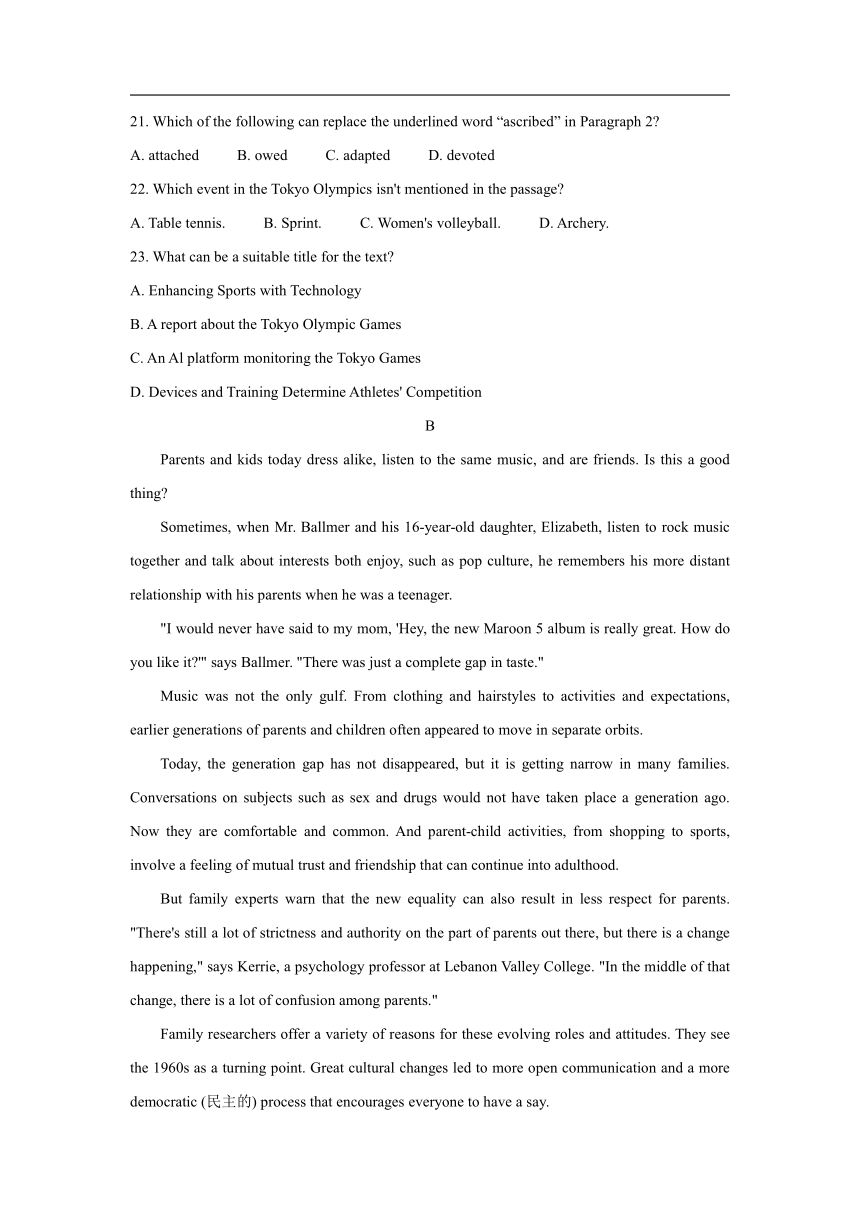 21. Which of the following can replace the underlined word “ascribed” in Paragraph 2?

A. attached B. owed C. adapted D. devoted

22. Which event in the Tokyo Olympics isn't mentioned in the passage?

A. Table tennis. B. Sprint. C. Women's volleyball. D. Archery.

23. What can be a suitable title for the text?

A. Enhancing Sports with Technology

B. A report about the Tokyo Olympic Games

C. An Al platform monitoring the Tokyo Games

D. Devices and Training Determine Athletes' Competition

B

Parents and kids today dress alike, listen to the same music, and are friends. Is this a good thing?

Sometimes, when Mr. Ballmer and his 16-year-old daughter, Elizabeth, listen to rock music together and talk about interests both enjoy, such as pop culture, he remembers his more distant relationship with his parents when he was a teenager.

"I would never have said to my mom, 'Hey, the new Maroon 5 album is really great. How do you like it?'" says Ballmer. "There was just a complete gap in taste."

Music was not the only gulf. From clothing and hairstyles to activities and expectations, earlier generations of parents and children often appeared to move in separate orbits.

Today, the generation gap has not disappeared, but it is getting narrow in many families. Conversations on subjects such as sex and drugs would not have taken place a generation ago. Now they are comfortable and common. And parent-child activities, from shopping to sports, involve a feeling of mutual trust and friendship that can continue into adulthood.

But family experts warn that the new equality can also result in less respect for parents. "There's still a lot of strictness and authority on the part of parents out there, but there is a change happening," says Kerrie, a psychology professor at Lebanon Valley College. "In the middle of that change, there is a lot of confusion among parents."

Family researchers offer a variety of reasons for these evolving roles and attitudes. They see the 1960s as a turning point. Great cultural changes led to more open communication and a more democratic (民主的) process that encourages everyone to have a say.